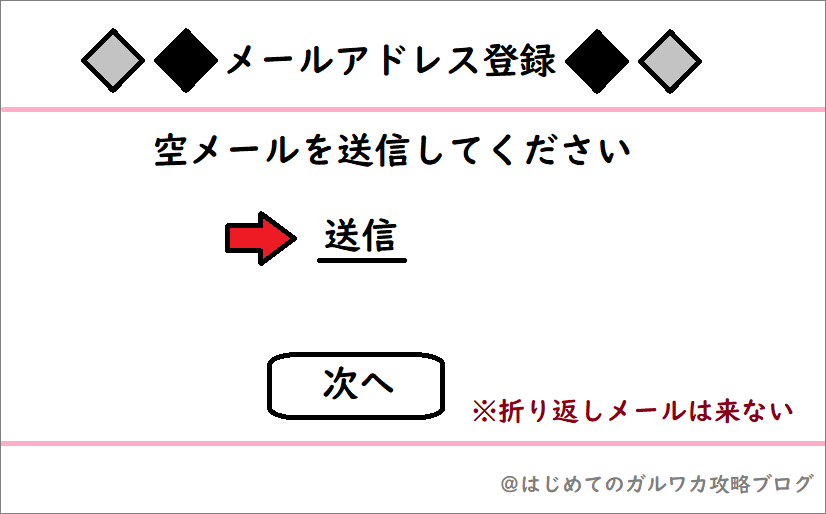 ◇◆メールアドレス登録◆◇

空メールを送信してください

送信

次へ

※折り返しメールは来ない

@はじめてのガルワカ攻略ブログ